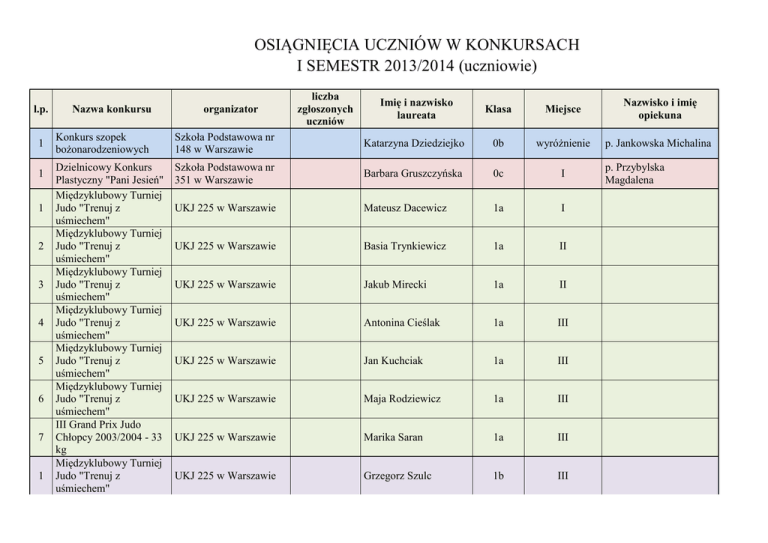 OSIĄGNIĘCIA UCZNIÓW W KONKURSACH
I SEMESTR 2013/2014 (uczniowie)

| l.p. | Nazwa konkursu | organizator | liczba zgłoszonych uczniów | Imię i nazwisko laureata | Klasa | Miejsce | Nazwisko i imię opiekuna |
|---|---|---|---|---|---|---|---|
| 1 | Konkurs szopek bożonarodzeniowych | Szkoła Podstawowa nr 148 w Warszawie | | Katarzyna Dziedziejko | 0b | wyróżnienie | p. Jankowska Michalina |
| 1 | Dzielnicowy Konkurs Plastyczny "Pani Jesień" | Szkoła Podstawowa nr 351 w Warszawie | | Barbara Gruszczyńska | 0c | I | p. Przybylska Magdalena |
| 1 | Międzyklubowy Turniej Judo "Trenuj z uśmiechem" | UKJ 225 w Warszawie | | Mateusz Dacewicz | 1a | I | |
| 2 | Międzyklubowy Turniej Judo "Trenuj z uśmiechem" | UKJ 225 w Warszawie | | Basia Trynkiewicz | 1a | II | |
| 3 | Międzyklubowy Turniej Judo "Trenuj z uśmiechem" | UKJ 225 w Warszawie | | Jakub Mirecki | 1a | II | |
| 4 | Międzyklubowy Turniej Judo "Trenuj z uśmiechem" | UKJ 225 w Warszawie | | Antonina Cieślak | 1a | III | |
| 5 | Międzyklubowy Turniej Judo "Trenuj z uśmiechem" | UKJ 225 w Warszawie | | Jan Kuchciak | 1a | III | |
| 6 | Międzyklubowy Turniej Judo "Trenuj z uśmiechem" | UKJ 225 w Warszawie | | Maja Rodziewicz | 1a | III | |
| 7 | III Grand Prix Judo Chłopcy 2003/2004 - 33 kg | UKJ 225 w Warszawie | | Marika Saran | 1a | III | |
| 1 | Międzyklubowy Turniej Judo "Trenuj z uśmiechem" | UKJ 225 w Warszawie | | Grzegorz Szulc | 1b | III | |